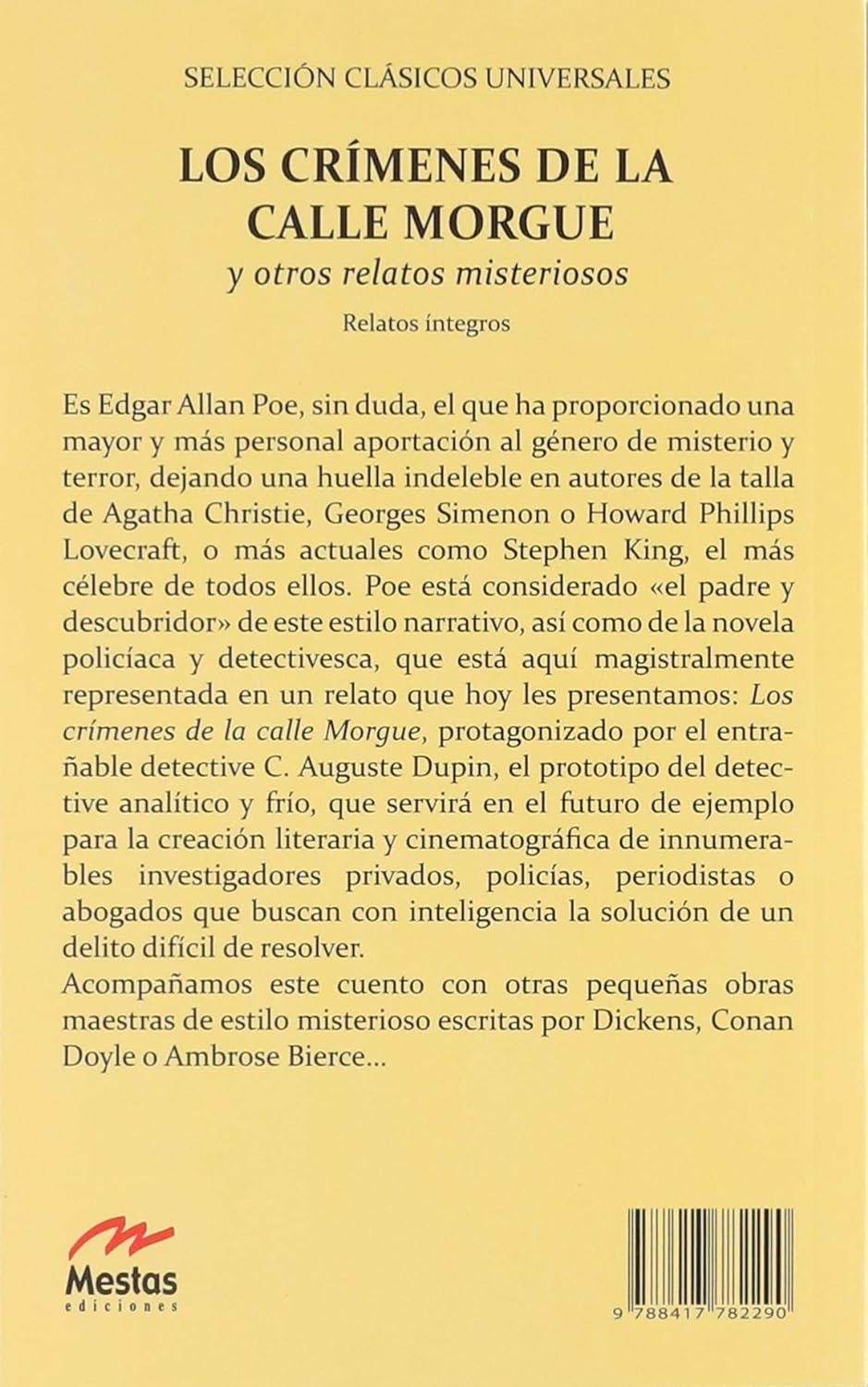 SELECCIÓN CLÁSICOS UNIVERSALES

LOS CRÍMENES DE LA CALLE MORGUE

y otros relatos misteriosos

Relatos íntegros

Es Edgar Allan Poe, sin duda, el que ha proporcionado una mayor y más personal aportación al género de misterio y terror, dejando una huella indeleble en autores de la talla de Agatha Christie, Georges Simenon o Howard Phillips Lovecraft, o más actuales como Stephen King, el más célebre de todos ellos. Poe está considerado «el padre y descubridor» de este estilo narrativo, así como de la novela policíaca y detectivesca, que está aquí magistralmente representada en un relato que hoy les presentamos: Los crímenes de la calle Morgue, protagonizado por el entrañable detective C. Auguste Dupin, el prototipo del detective analítico y frío, que servirá en el futuro de ejemplo para la creación literaria y cinematográfica de innumerables investigadores privados, policías, periodistas o abogados que buscan con inteligencia la solución de un delito difícil de resolver.
Acompañamos este cuento con otras pequeñas obras maestras de estilo misterioso escritas por Dickens, Conan Doyle o Ambrose Bierce...

Mestas
ediciones

9 788417 782290